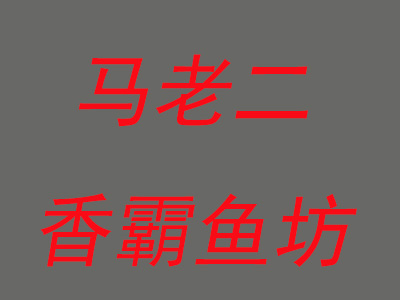 马老二

香霸鱼坊